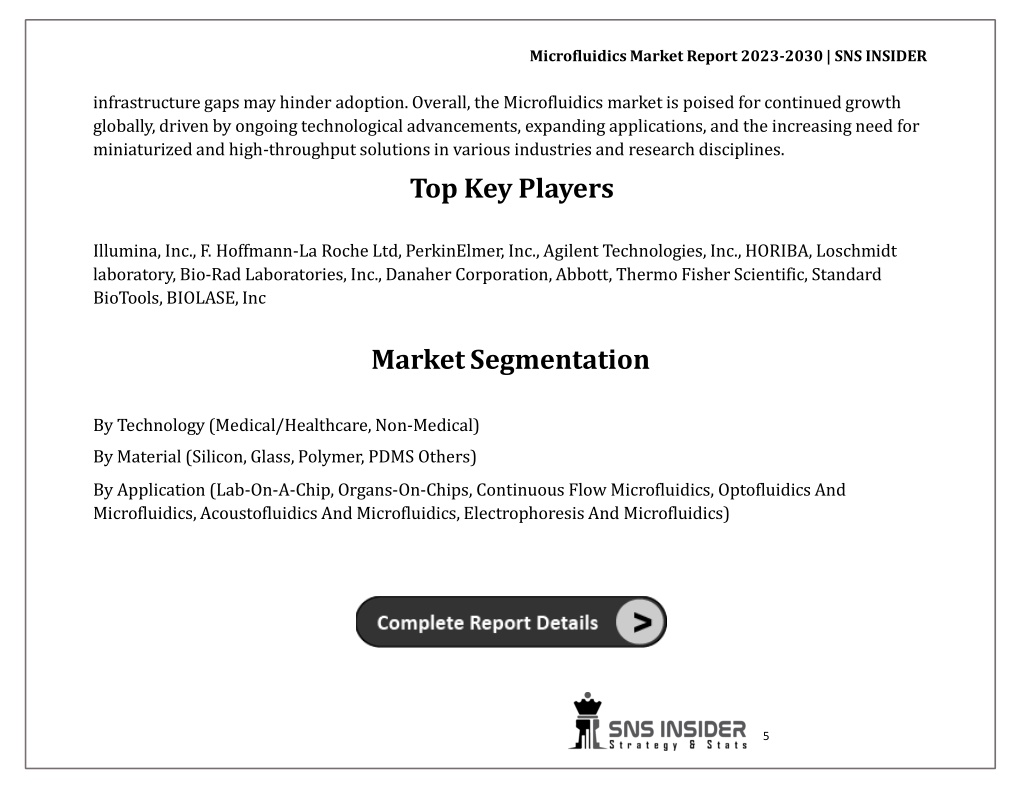 Microfluidics Market Report 2023-2030 | SNS INSIDER

infrastructure gaps may hinder adoption. Overall, the Microfluidics market is poised for continued growth globally, driven by ongoing technological advancements, expanding applications, and the increasing need for miniaturized and high-throughput solutions in various industries and research disciplines.

Top Key Players

Illumina, Inc., F. Hoffmann-La Roche Ltd, PerkinElmer, Inc., Agilent Technologies, Inc., HORIBA, Loschmidt laboratory, Bio-Rad Laboratories, Inc., Danaher Corporation, Abbott, Thermo Fisher Scientific, Standard BioTools, BIOLASE, Inc

Market Segmentation

By Technology (Medical/Healthcare, Non-Medical)

By Material (Silicon, Glass, Polymer, PDMS Others)

By Application (Lab-On-A-Chip, Organs-On-Chips, Continuous Flow Microfluidics, Optofluidics And Microfluidics, Acoustofluidics And Microfluidics, Electrophoresis And Microfluidics)

Complete Report Details >

SNS INSIDER
Strategy & Stats

5